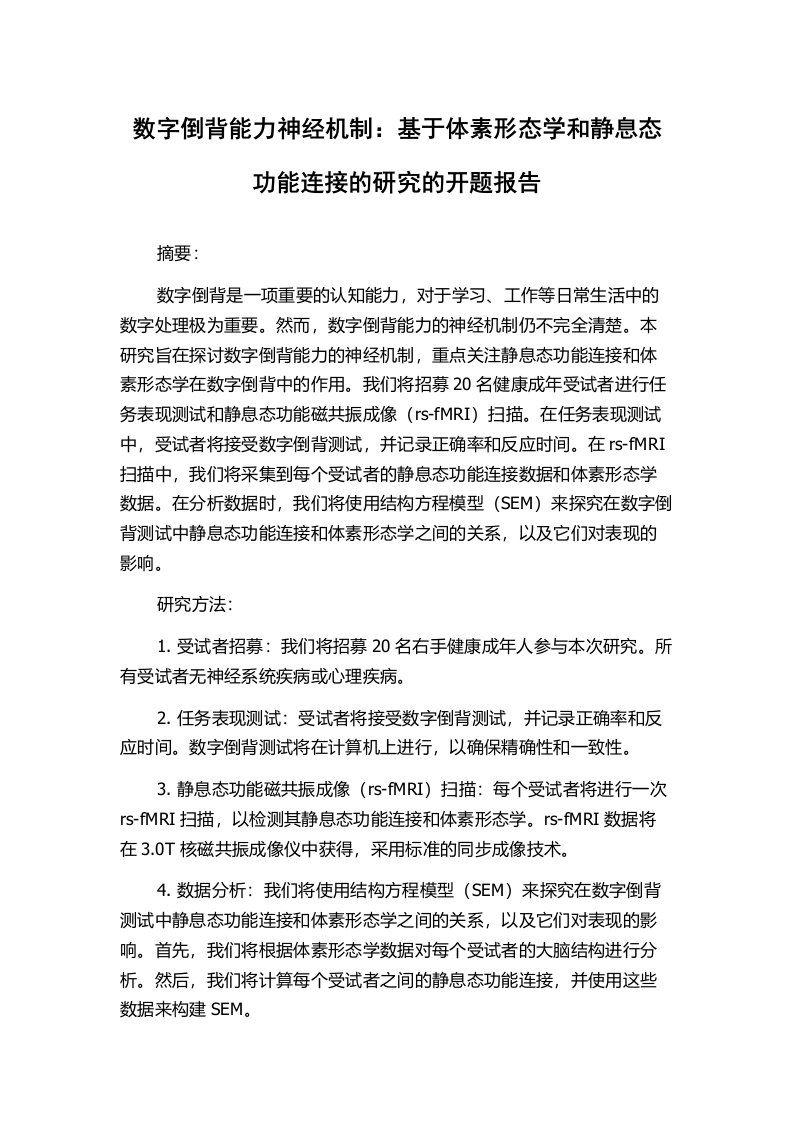 数字倒背能力神经机制：基于体素形态学和静息态功能连接的研究的开题报告

摘要：

数字倒背是一项重要的认知能力，对于学习、工作等日常生活中的数字处理极为重要。然而，数字倒背能力的神经机制仍不完全清楚。本研究旨在探讨数字倒背能力的神经机制，重点关注静息态功能连接和体素形态学在数字倒背中的作用。我们将招募 20 名健康成年受试者进行任务表现测试和静息态功能磁共振成像（rs-fMRI）扫描。在任务表现测试中，受试者将接受数字倒背测试，并记录正确率和反应时间。在 rs-fMRI 扫描中，我们将采集到每个受试者的静息态功能连接数据和体素形态学数据。在分析数据时，我们将使用结构方程模型（SEM）来探究在数字倒背测试中静息态功能连接和体素形态学之间的关系，以及它们对表现的影响。

研究方法：

1. 受试者招募：我们将招募 20 名右手健康成年人参与本次研究。所有受试者无神经系统疾病或心理疾病。

2. 任务表现测试：受试者将接受数字倒背测试，并记录正确率和反应时间。数字倒背测试将在计算机上进行，以确保精确性和一致性。

3. 静息态功能磁共振成像（rs-fMRI）扫描：每个受试者将进行一次 rs-fMRI 扫描，以检测其静息态功能连接和体素形态学。rs-fMRI 数据将在 3.0T 核磁共振成像仪中获得，采用标准的同步成像技术。

4. 数据分析：我们将使用结构方程模型（SEM）来探究在数字倒背测试中静息态功能连接和体素形态学之间的关系，以及它们对表现的影响。首先，我们将根据体素形态学数据对每个受试者的大脑结构进行分析。然后，我们将计算每个受试者之间的静息态功能连接，并使用这些数据来构建 SEM。